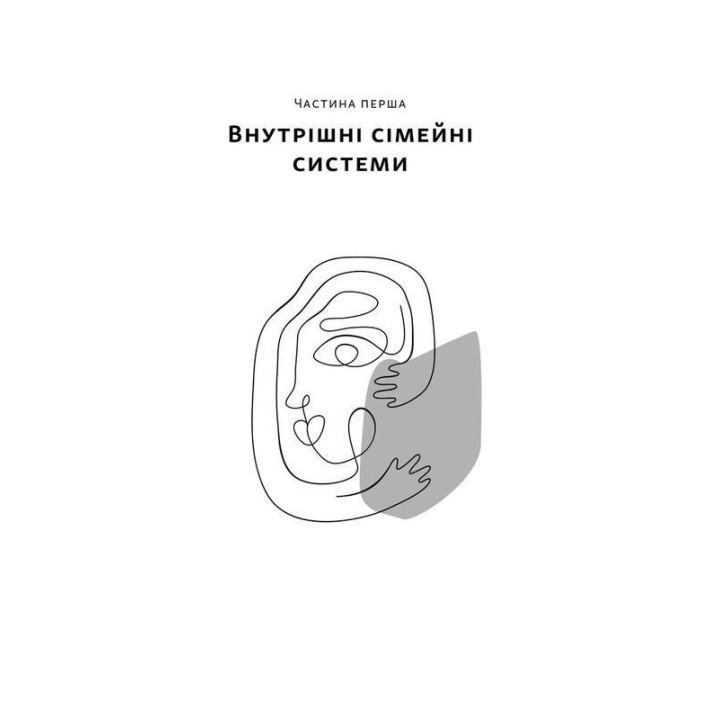 Частина перша

Внутрішні сімейні системи